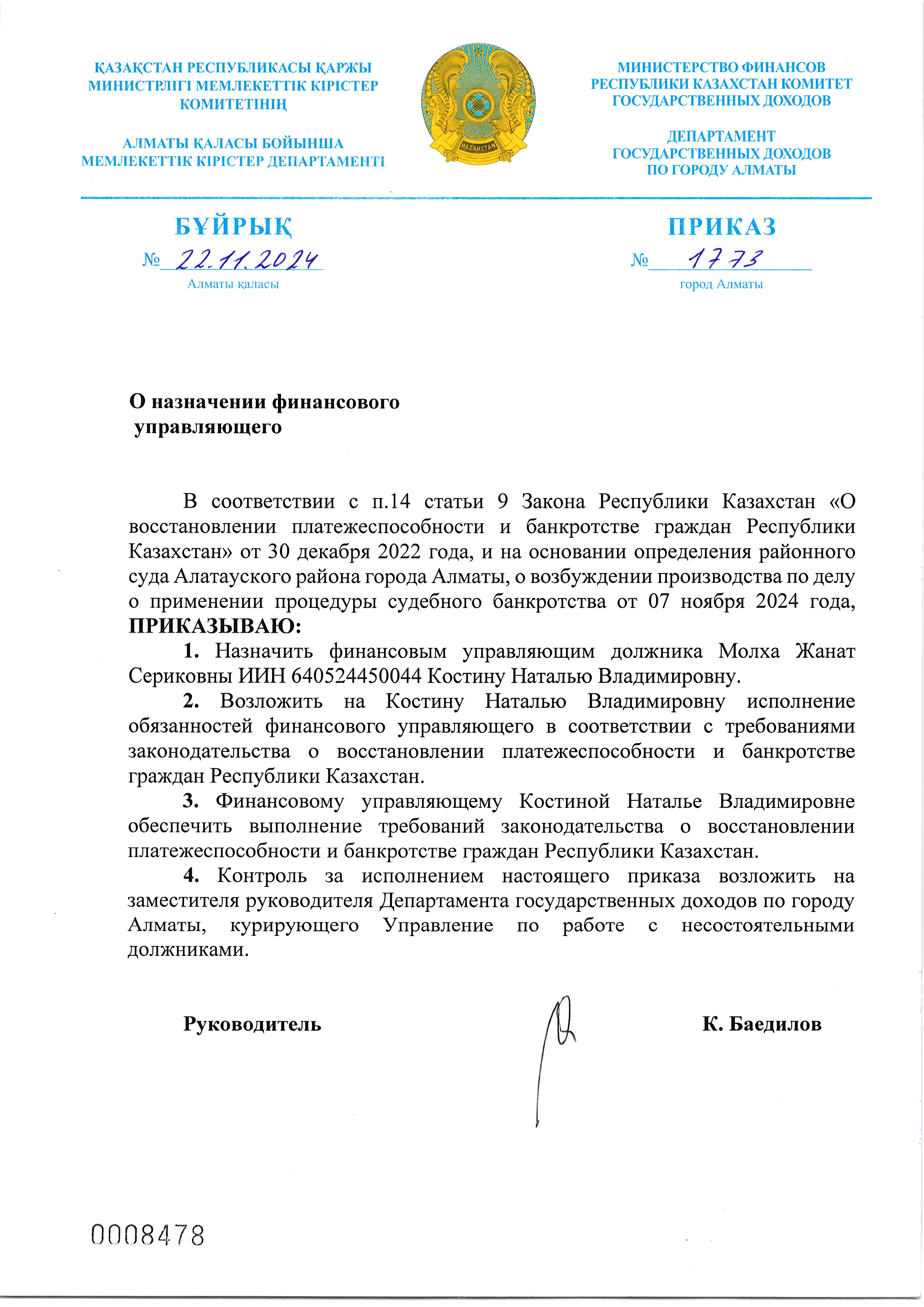 ҚАЗАҚСТАН РЕСПУБЛИКАСЫ ҚАРЖЫ МИНИСТРЛІГІ МЕМЛЕКЕТТІК КІРІСТЕР КОМИТЕТІНІҢ

АЛМАТЫ ҚАЛАСЫ БОЙЫНША МЕМЛЕКЕТТІК КІРІСТЕР ДЕПАРТАМЕНТІ

QAZAQSTAN

МИНИСТЕРСТВО ФИНАНСОВ РЕСПУБЛИКИ КАЗАХСТАН КОМИТЕТ ГОСУДАРСТВЕННЫХ ДОХОДОВ

ДЕПАРТАМЕНТ ГОСУДАРСТВЕННЫХ ДОХОДОВ ПО ГОРОДУ АЛМАТЫ

БҰЙРЫҚ

№ 22.11.2024

Алматы қаласы

ПРИКАЗ

№ 1773

город Алматы

О назначении финансового управляющего

В соответствии с п.14 статьи 9 Закона Республики Казахстан «О восстановлении платежеспособности и банкротстве граждан Республики Казахстан» от 30 декабря 2022 года, и на основании определения районного суда Алатауского района города Алматы, о возбуждении производства по делу о применении процедуры судебного банкротства от 07 ноября 2024 года, ПРИКАЗЫВАЮ:

1. Назначить финансовым управляющим должника Молха Жанат Сериковны ИИН 640524450044 Костину Наталью Владимировну.

2. Возложить на Костину Наталью Владимировну исполнение обязанностей финансового управляющего в соответствии с требованиями законодательства о восстановлении платежеспособности и банкротстве граждан Республики Казахстан.

3. Финансовому управляющему Костиной Наталье Владимировне обеспечить выполнение требований законодательства о восстановлении платежеспособности и банкротстве граждан Республики Казахстан.

4. Контроль за исполнением настоящего приказа возложить на заместителя руководителя Департамента государственных доходов по городу Алматы, курирующего Управление по работе с несостоятельными должниками.

Руководитель

К. Баедилов

0008478